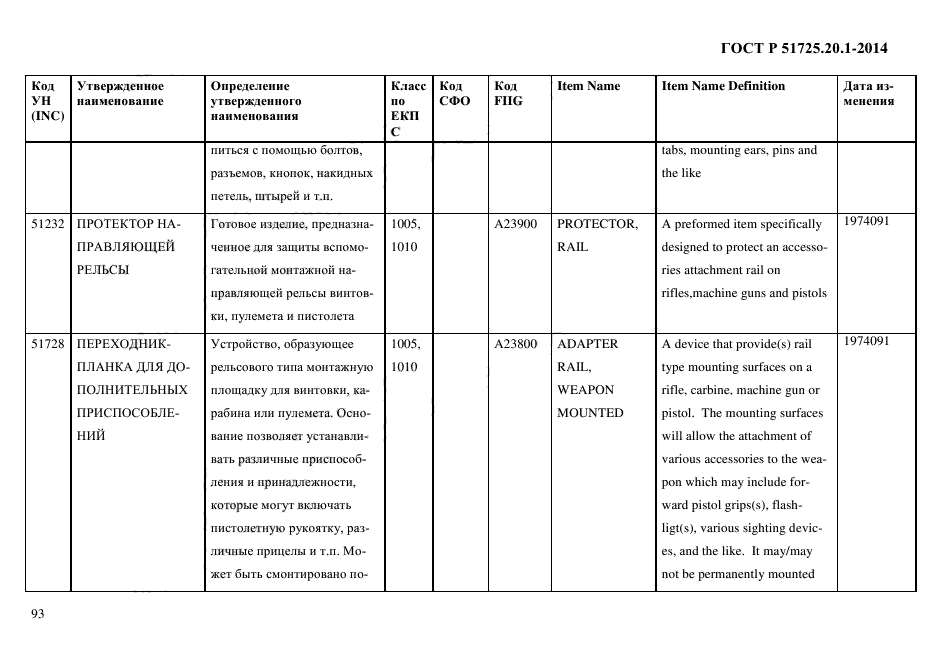 ГОСТ Р 51725.20.1-2014

| Код УН (INC) | Утвержденное наименование | Определение утвержденного наименования | Класс по ЕКПС | Код СФО | Код FIIG | Item Name | Item Name Definition | Дата изменения |
|---|---|---|---|---|---|---|---|---|
| | | питься с помощью болтов, разъемов, кнопок, накидных петель, штырей и т.п. | | | | | tabs, mounting ears, pins and the like | |
| 51232 | ПРОТЕКТОР НАПРАВЛЯЮЩЕЙ РЕЛЬСЫ | Готовое изделие, предназначенное для защиты вспомогательной монтажной направляющей рельсы винтовки, пулемета и пистолета | 1005, 1010 | | A23900 | PROTECTOR, RAIL | A preformed item specifically designed to protect an accessories attachment rail on rifles,machine guns and pistols | 1974091 |
| 51728 | ПЕРЕХОДНИК-ПЛАНКА ДЛЯ ДОПОЛНИТЕЛЬНЫХ ПРИСПОСОБЛЕНИЙ | Устройство, образующее рельсового типа монтажную площадку для винтовки, карабина или пулемета. Основание позволяет устанавливать различные приспособления и принадлежности, которые могут включать пистолетную рукоятку, различные прицелы и т.п. Может быть смонтировано по- | 1005, 1010 | | A23800 | ADAPTER RAIL, WEAPON MOUNTED | A device that provide(s) rail type mounting surfaces on a rifle, carbine, machine gun or pistol. The mounting surfaces will allow the attachment of various accessories to the weapon which may include forward pistol grips(s), flashligt(s), various sighting devices, and the like. It may/may not be permanently mounted | 1974091 |

93